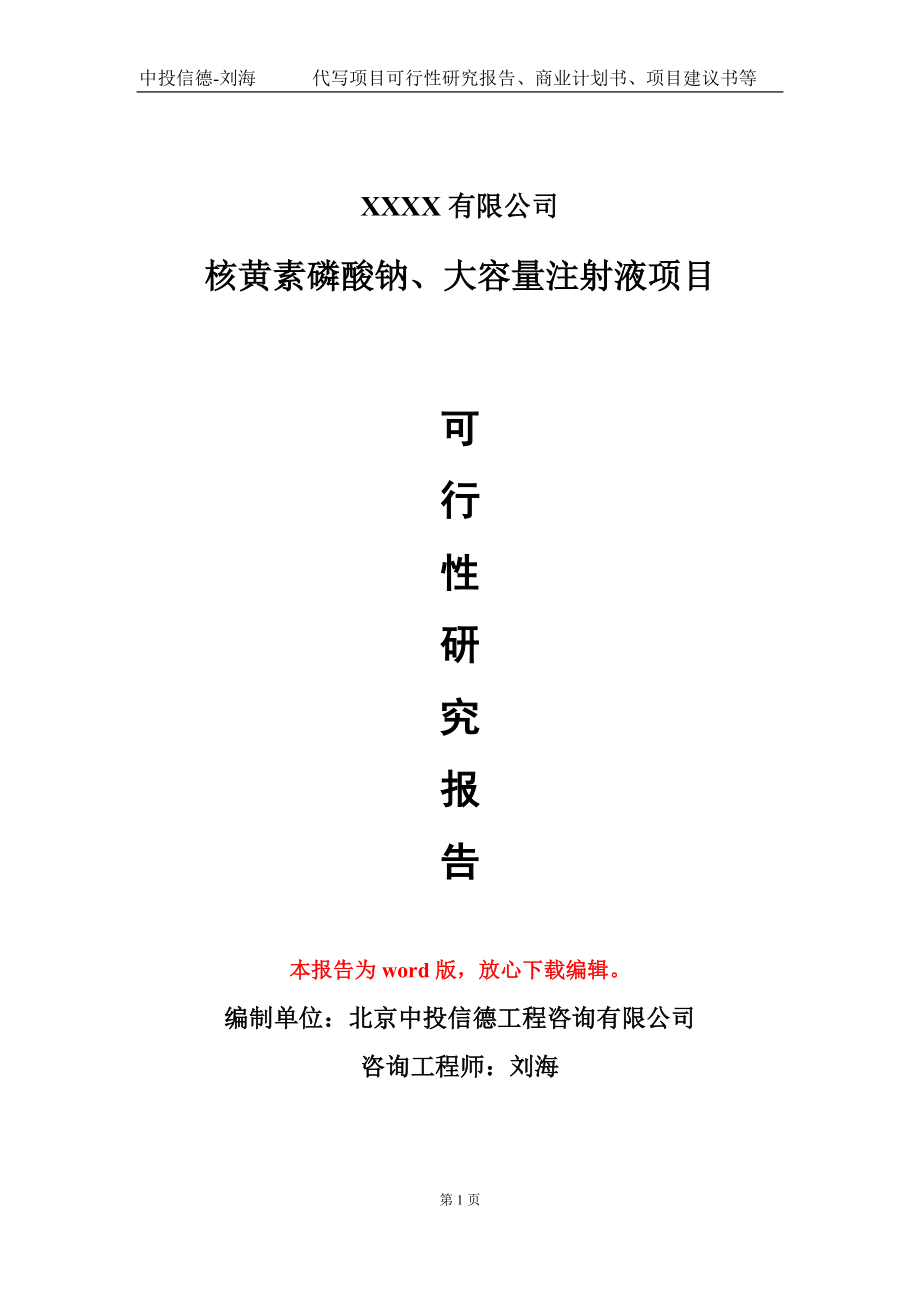 中投信德-刘海　　代写项目可行性研究报告、商业计划书、项目建议书等

XXXX 有限公司

核黄素磷酸钠、大容量注射液项目

可

行

性

研

究

报

告

本报告为 word 版，放心下载编辑。

编制单位：北京中投信德工程咨询有限公司

咨询工程师：刘海

第 1 页